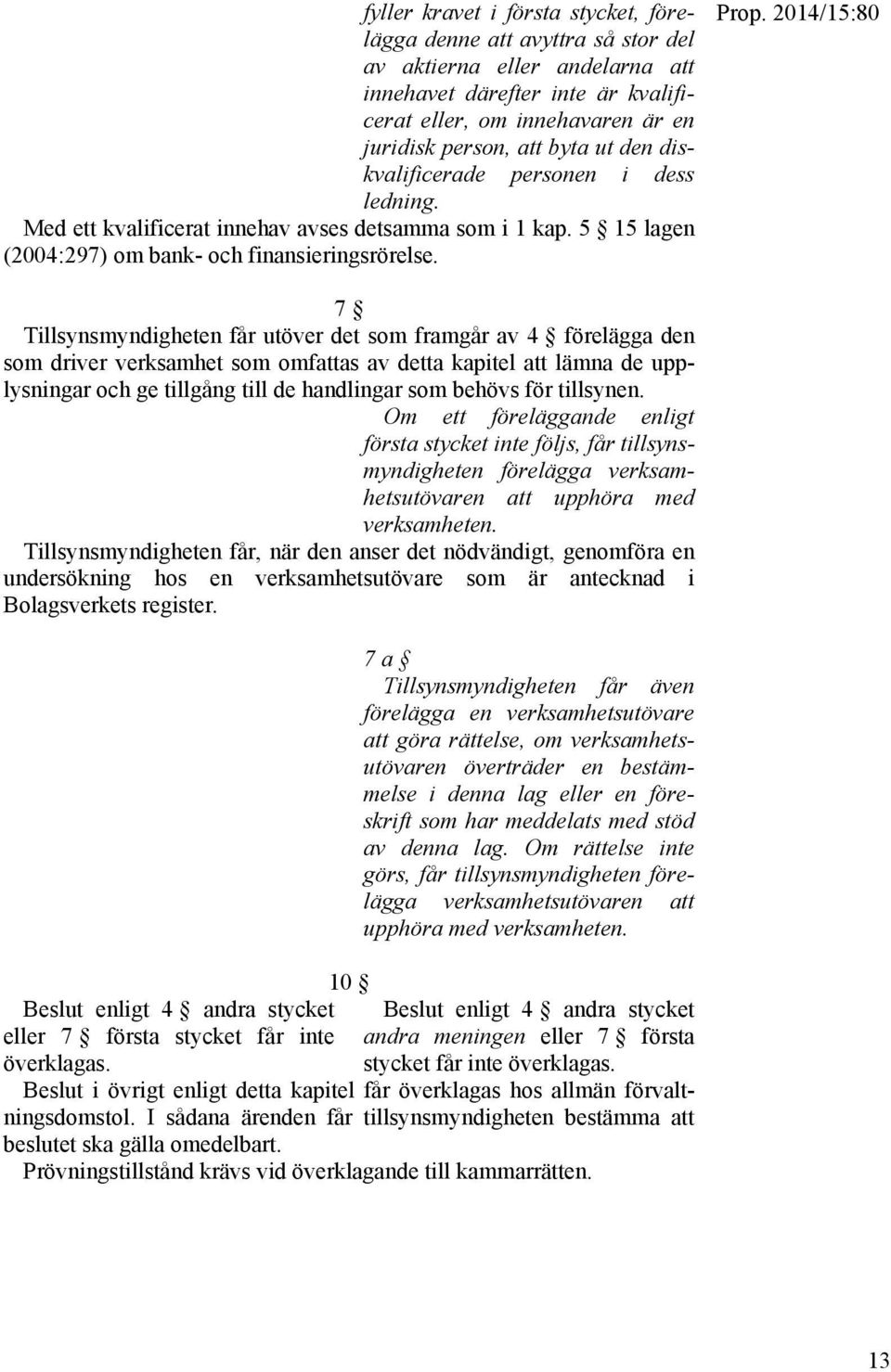 Prop. 2014/15:80

fyller kravet i första stycket, förelägga denne att avyttra så stor del av aktierna eller andelarna att innehavet därefter inte är kvalificerat eller, om innehavaren är en juridisk person, att byta ut den diskvalificerade personen i dess ledning.

Med ett kvalificerat innehav avses detsamma som i 1 kap. 5 § 15 lagen (2004:297) om bank- och finansieringsrörelse.

7 §

Tillsynsmyndigheten får utöver det som framgår av 4 § förelägga den som driver verksamhet som omfattas av detta kapitel att lämna de upplysningar och ge tillgång till de handlingar som behövs för tillsynen.

Om ett föreläggande enligt första stycket inte följs, får tillsynsmyndigheten förelägga verksamhetsutövaren att upphöra med verksamheten.

Tillsynsmyndigheten får, när den anser det nödvändigt, genomföra en undersökning hos en verksamhetsutövare som är antecknad i Bolagsverkets register.

7 a §

Tillsynsmyndigheten får även förelägga en verksamhetsutövare att göra rättelse, om verksamhetsutövaren överträder en bestämmelse i denna lag eller en föreskrift som har meddelats med stöd av denna lag. Om rättelse inte görs, får tillsynsmyndigheten förelägga verksamhetsutövaren att upphöra med verksamheten.

10 §

Beslut enligt 4 § andra stycket eller 7 § första stycket får inte överklagas.

Beslut enligt 4 § andra stycket andra meningen eller 7 § första stycket får inte överklagas.

Beslut i övrigt enligt detta kapitel får överklagas hos allmän förvaltningsdomstol. I sådana ärenden får tillsynsmyndigheten bestämma att beslutet ska gälla omedelbart.

Prövningstillstånd krävs vid överklagande till kammarrätten.

13